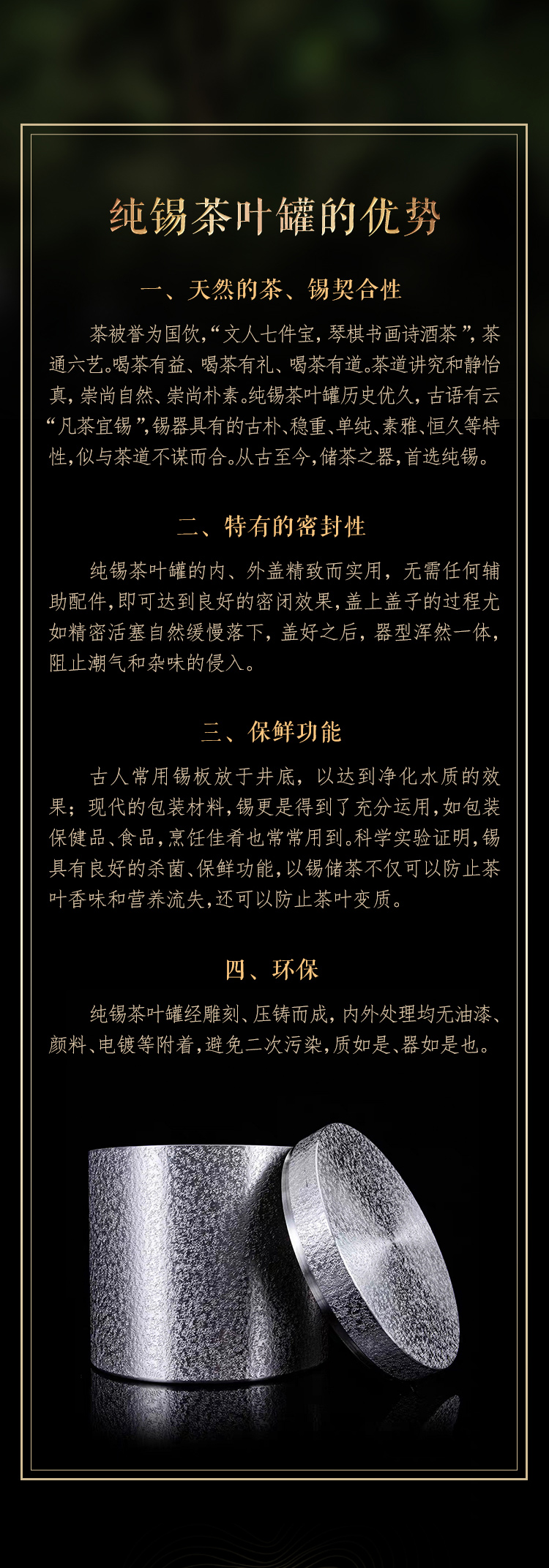 纯锡茶叶罐的优势

一、天然的茶、锡契合性

茶被誉为国饮,“文人七件宝,琴棋书画诗酒茶”,茶通六艺。喝茶有益、喝茶有礼、喝茶有道。茶道讲究和静怡真,崇尚自然、崇尚朴素。纯锡茶叶罐历史优久,古语有云“凡茶宜锡”,锡器具有的古朴、稳重、单纯、素雅、恒久等特性,似与茶道不谋而合。从古至今,储茶之器,首选纯锡。

二、特有的密封性

纯锡茶叶罐的内、外盖精致而实用,无需任何辅助配件,即可达到良好的密闭效果,盖上盖子的过程尤如精密活塞自然缓慢落下,盖好之后,器型浑然一体,阻止潮气和杂味的侵入。

三、保鲜功能

古人常用锡板放于井底,以达到净化水质的效果;现代的包装材料,锡更是得到了充分运用,如包装保健品、食品,烹饪佳肴也常常用到。科学实验证明,锡具有良好的杀菌、保鲜功能,以锡储茶不仅可以防止茶叶香味和营养流失,还可以防止茶叶变质。

四、环保

纯锡茶叶罐经雕刻、压铸而成,内外处理均无油漆、颜料、电镀等附着,避免二次污染,质如是、器如是也。